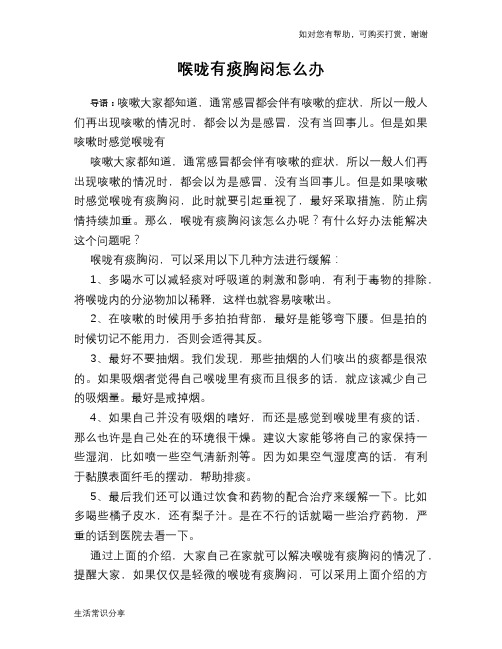 如对您有帮助，可购买打赏，谢谢

喉咙有痰胸闷怎么办

导语：咳嗽大家都知道，通常感冒都会伴有咳嗽的症状，所以一般人们再出现咳嗽的情况时，都会以为是感冒，没有当回事儿。但是如果咳嗽时感觉喉咙有

咳嗽大家都知道，通常感冒都会伴有咳嗽的症状，所以一般人们再出现咳嗽的情况时，都会以为是感冒，没有当回事儿。但是如果咳嗽时感觉喉咙有痰胸闷，此时就要引起重视了，最好采取措施，防止病情持续加重。那么，喉咙有痰胸闷该怎么办呢？有什么好办法能解决这个问题呢？

喉咙有痰胸闷，可以采用以下几种方法进行缓解：

1、多喝水可以减轻痰对呼吸道的刺激和影响，有利于毒物的排除，将喉咙内的分泌物加以稀释，这样也就容易咳嗽出。

2、在咳嗽的时候用手多拍拍背部，最好是能够弯下腰。但是拍的时候切记不能用力，否则会适得其反。

3、最好不要抽烟。我们发现，那些抽烟的人们咳出的痰都是很浓的。如果吸烟者觉得自己喉咙里有痰而且很多的话，就应该减少自己的吸烟量。最好是戒掉烟。

4、如果自己并没有吸烟的嗜好，而还是感觉到喉咙里有痰的话，那么也许是自己处在的环境很干燥。建议大家能够将自己的家保持一些湿润，比如喷一些空气清新剂等。因为如果空气湿度高的话，有利于黏膜表面纤毛的摆动，帮助排痰。

5、最后我们还可以通过饮食和药物的配合治疗来缓解一下。比如多喝些橘子皮水，还有梨子汁。是在不行的话就喝一些治疗药物，严重的话到医院去看一下。

通过上面的介绍，大家自己在家就可以解决喉咙有痰胸闷的情况了，提醒大家，如果仅仅是轻微的喉咙有痰胸闷，可以采用上面介绍的方

生活常识分享